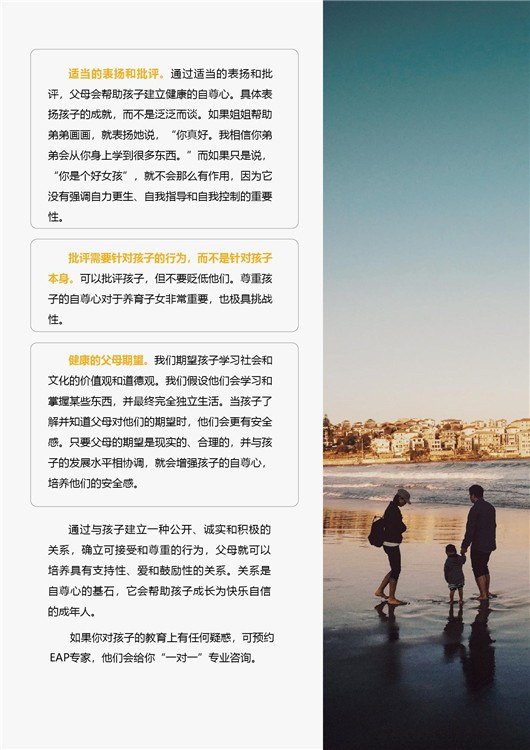 适当的表扬和批评。通过适当的表扬和批评，父母会帮助孩子建立健康的自尊心。具体表扬孩子的成就，而不是泛泛而谈。如果姐姐帮助弟弟画画，就表扬她说，“你真好。我相信你弟弟会从你身上学到很多东西。”而如果只是说，“你是个好女孩”，就不会那么有作用，因为它没有强调自力更生、自我指导和自我控制的重要性。

批评需要针对孩子的行为，而不是针对孩子本身。可以批评孩子，但不要贬低他们。尊重孩子的自尊心对于养育子女非常重要，也极具挑战性。

健康的父母期望。我们期望孩子学习社会和文化的价值观和道德观。我们假设他们会学习和掌握某些东西，并最终完全独立生活。当孩子了解并知道父母对他们的期望时，他们会更有安全感。只要父母的期望是现实的、合理的，并与孩子的发展水平相协调，就会增强孩子的自尊心，培养他们的安全感。

通过与孩子建立一种公开、诚实和积极的关系，确立可接受和尊重的行为，父母就可以培养具有支持性、爱和鼓励性的关系。关系是自尊心的基石，它会帮助孩子成长为快乐自信的成年人。

如果你对孩子的教育上有任何疑惑，可预约EAP专家，他们会给你“一对一”专业咨询。